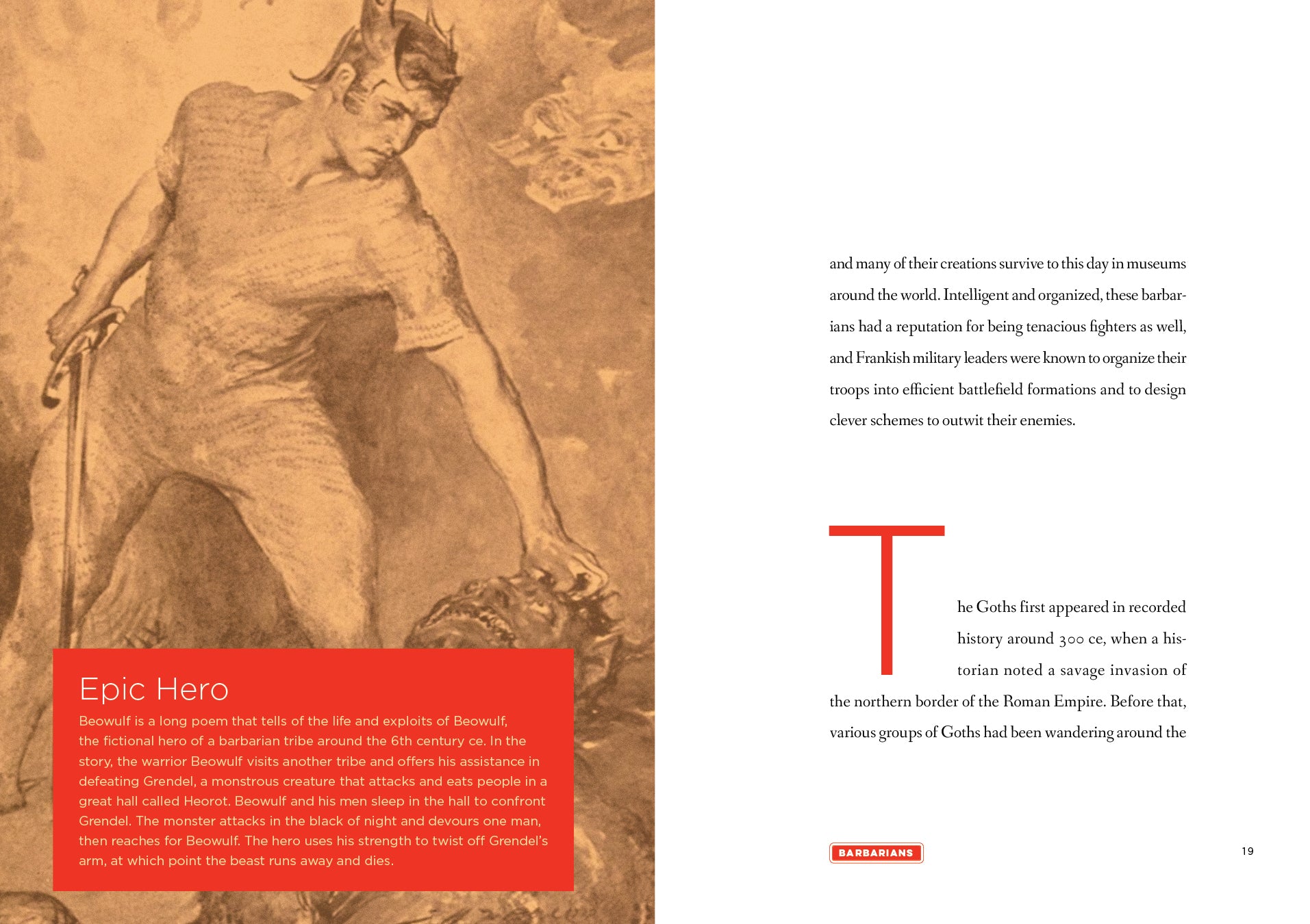 Epic Hero

Beowulf is a long poem that tells of the life and exploits of Beowulf, the fictional hero of a barbarian tribe around the 6th century ce. In the story, the warrior Beowulf visits another tribe and offers his assistance in defeating Grendel, a monstrous creature that attacks and eats people in a great hall called Heorot. Beowulf and his men sleep in the hall to confront Grendel. The monster attacks in the black of night and devours one man, then reaches for Beowulf. The hero uses his strength to twist off Grendel's arm, at which point the beast runs away and dies.

and many of their creations survive to this day in museums around the world. Intelligent and organized, these barbarians had a reputation for being tenacious fighters as well, and Frankish military leaders were known to organize their troops into efficient battlefield formations and to design clever schemes to outwit their enemies.

The Goths first appeared in recorded history around 300 ce, when a historian noted a savage invasion of the northern border of the Roman Empire. Before that, various groups of Goths had been wandering around the

BARBARIANS

19